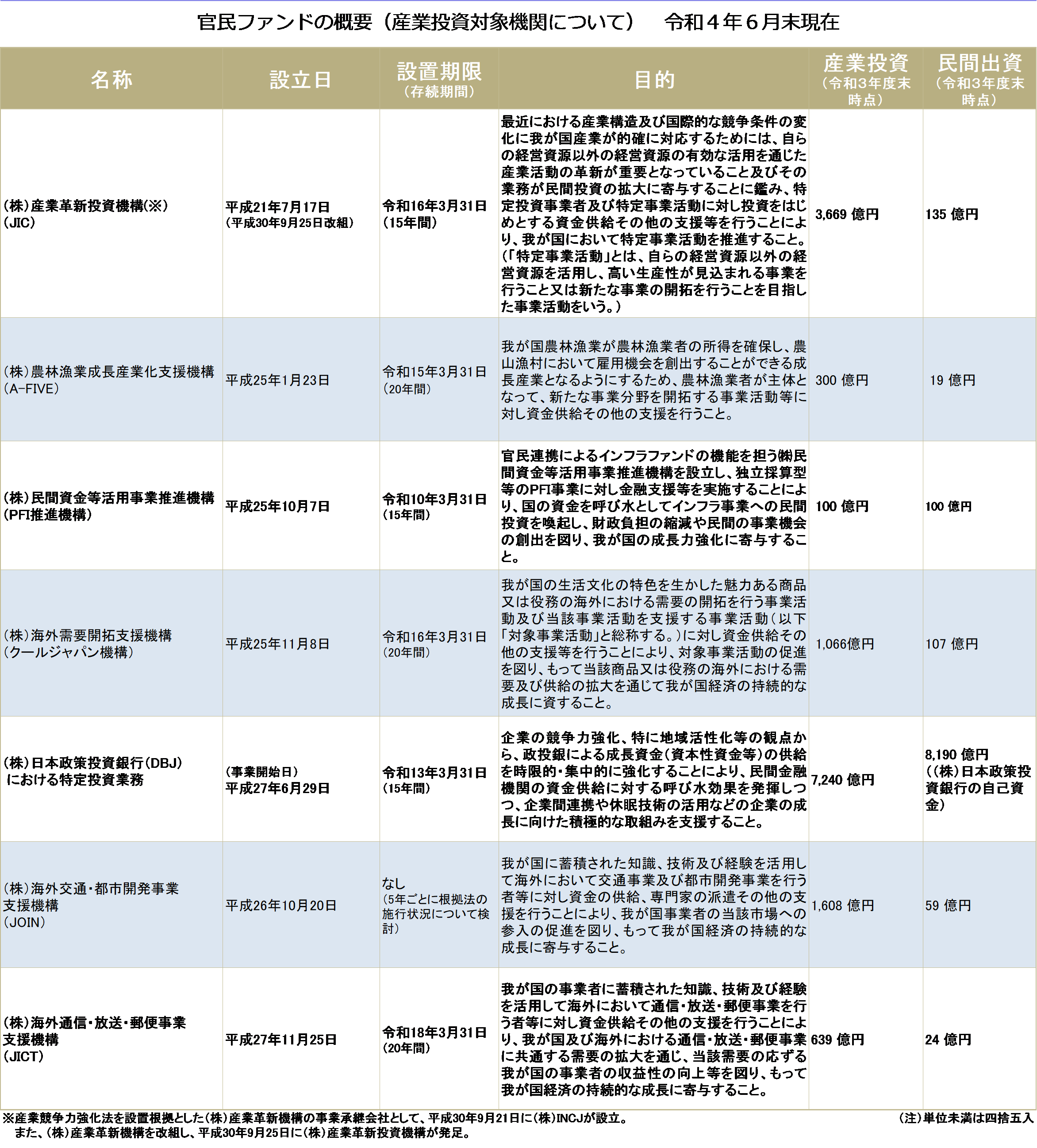 官民ファンドの概要（産業投資対象機関について）　令和４年６月末現在

| 名称 | 設立日 | 設置期限（存続期間） | 目的 | 産業投資（令和3年度末時点） | 民間出資（令和3年度末時点） |
|---|---|---|---|---|---|
| (株)産業革新投資機構(※)(JIC) | 平成21年7月17日（平成30年9月25日改組） | 令和16年3月31日（15年間） | 最近における産業構造及び国際的な競争条件の変化に我が国産業が的確に対応するためには、自らの経営資源以外の経営資源の有効な活用を通じた産業活動の革新が重要となっていること及びその業務が民間投資の拡大に寄与することに鑑み、特定投資事業者及び特定事業活動に対し投資をはじめとする資金供給その他の支援等を行うことにより、我が国において特定事業活動を推進すること。（「特定事業活動」とは、自らの経営資源以外の経営資源を活用し、高い生産性が見込まれる事業を行うこと又は新たな事業の開拓を行うことを目指した事業活動をいう。） | 3,669 億円 | 135 億円 |
| (株)農林漁業成長産業化支援機構(A-FIVE) | 平成25年1月23日 | 令和15年3月31日（20年間） | 我が国農林漁業が農林漁業者の所得を確保し、農山漁村において雇用機会を創出することができる成長産業となるようにするため、農林漁業者が主体となって、新たな事業分野を開拓する事業活動等に対し資金供給その他の支援を行うこと。 | 300 億円 | 19 億円 |
| (株)民間資金等活用事業推進機構(PFI推進機構) | 平成25年10月7日 | 令和10年3月31日（15年間） | 官民連携によるインフラファンドの機能を担う㈱民間資金等活用事業推進機構を設立し、独立採算型等のPFI事業に対し金融支援等を実施することにより、国の資金を呼び水としてインフラ事業への民間投資を喚起し、財政負担の縮減や民間の事業機会の創出を図り、我が国の成長力強化に寄与すること。 | 100 億円 | 100 億円 |
| (株)海外需要開拓支援機構(クールジャパン機構) | 平成25年11月8日 | 令和16年3月31日（20年間） | 我が国の生活文化の特色を生かした魅力ある商品又は役務の海外における需要の開拓を行う事業活動及び当該事業活動を支援する事業活動（以下「対象事業活動」と総称する。）に対し資金供給その他の支援等を行うことにより、対象事業活動の促進を図り、もって当該商品又は役務の海外における需要及び供給の拡大を通じて我が国経済の持続的な成長に資すること。 | 1,066億円 | 107 億円 |
| (株)日本政策投資銀行(DBJ)における特定投資業務 | （事業開始日）平成27年6月29日 | 令和13年3月31日（15年間） | 企業の競争力強化、特に地域活性化等の観点から、政投銀による成長資金（資本性資金等）の供給を時限的・集中的に強化することにより、民間金融機関の資金供給に対する呼び水効果を発揮しつつ、企業間連携や休眠技術の活用などの企業の成長に向けた積極的な取組みを支援すること。 | 7,240 億円 | 8,190 億円（(株)日本政策投資銀行の自己資金） |
| (株)海外交通・都市開発事業支援機構(JOIN) | 平成26年10月20日 | なし（5年ごとに根拠法の施行状況について検討） | 我が国に蓄積された知識、技術及び経験を活用して海外において交通事業及び都市開発事業を行う者等に対し資金の供給、専門家の派遣その他の支援を行うことにより、我が国事業者の当該市場への参入の促進を図り、もって我が国経済の持続的な成長に寄与すること。 | 1,608 億円 | 59 億円 |
| (株)海外通信・放送・郵便事業支援機構(JICT) | 平成27年11月25日 | 令和18年3月31日（20年間） | 我が国の事業者に蓄積された知識、技術及び経験を活用して海外において通信・放送・郵便事業を行う者等に対し資金供給その他の支援を行うことにより、我が国及び海外における通信・放送・郵便事業に共通する需要の拡大を通じ、当該需要の応ずる我が国の事業者の収益性の向上等を図り、もって我が国経済の持続的な成長に寄与すること。 | 639 億円 | 24 億円 |

※産業競争力強化法を設置根拠とした(株)産業革新機構の事業承継会社として、平成30年9月21日に(株)INCJが設立。
また、(株)産業革新機構を改組し、平成30年9月25日に(株)産業革新投資機構が発足。

(注)単位未満は四捨五入